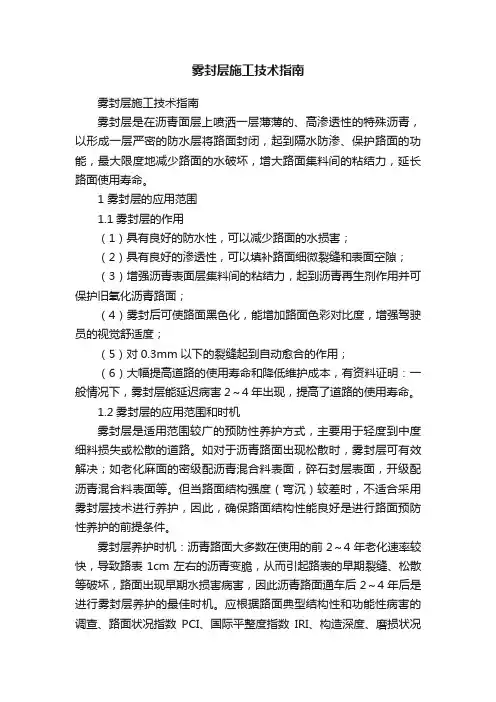 雾封层施工技术指南

雾封层施工技术指南

雾封层是在沥青面层上喷洒一层薄薄的、高渗透性的特殊沥青，以形成一层严密的防水层将路面封闭，起到隔水防渗、保护路面的功能，最大限度地减少路面的水破坏，增大路面集料间的粘结力，延长路面使用寿命。

1 雾封层的应用范围

1.1 雾封层的作用

（1）具有良好的防水性，可以减少路面的水损害；

（2）具有良好的渗透性，可以填补路面细微裂缝和表面空隙；

（3）增强沥青表面层集料间的粘结力，起到沥青再生剂作用并可保护旧氧化沥青路面；

（4）雾封后可使路面黑色化，能增加路面色彩对比度，增强驾驶员的视觉舒适度；

（5）对 0.3mm 以下的裂缝起到自动愈合的作用；

（6）大幅提高道路的使用寿命和降低维护成本，有资料证明：一般情况下，雾封层能延迟病害 2～4 年出现，提高了道路的使用寿命。

1.2 雾封层的应用范围和时机

雾封层是适用范围较广的预防性养护方式，主要用于轻度到中度细料损失或松散的道路。如对于沥青路面出现松散时，雾封层可有效解决；如老化麻面的密级配沥青混合料表面，碎石封层表面，开级配沥青混合料表面等。但当路面结构强度（弯沉）较差时，不适合采用雾封层技术进行养护，因此，确保路面结构性能良好是进行路面预防性养护的前提条件。

雾封层养护时机：沥青路面大多数在使用的前 2～4 年老化速率较快，导致路表 1cm 左右的沥青变脆，从而引起路表的早期裂缝、松散等破坏，路面出现早期水损害病害，因此沥青路面通车后 2～4 年后是进行雾封层养护的最佳时机。应根据路面典型结构性和功能性病害的调查、路面状况指数 PCI、国际平整度指数 IRI、构造深度、磨损状况